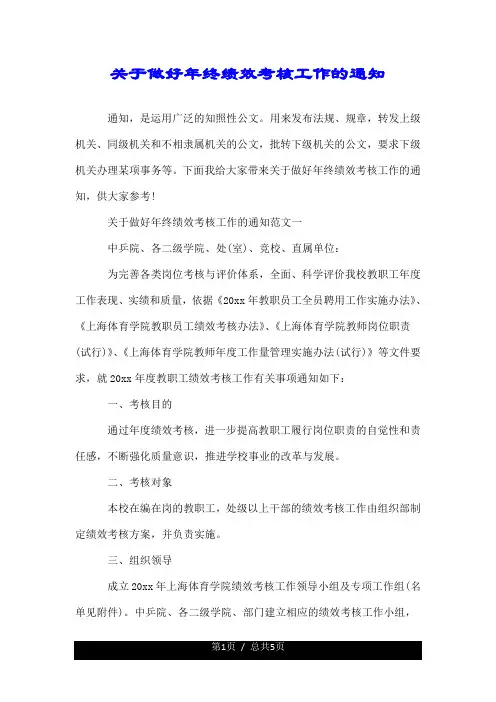 关于做好年终绩效考核工作的通知

通知，是运用广泛的知照性公文。用来发布法规、规章，转发上级机关、同级机关和不相隶属机关的公文，批转下级机关的公文，要求下级机关办理某项事务等。下面我给大家带来关于做好年终绩效考核工作的通知，供大家参考！

关于做好年终绩效考核工作的通知范文一

中乒院、各二级学院、处(室)、竞校、直属单位：

为完善各类岗位考核与评价体系，全面、科学评价我校教职工年度工作表现、实绩和质量，依据《20xx年教职员工全员聘用工作实施办法》、《上海体育学院教职员工绩效考核办法》、《上海体育学院教师岗位职责(试行)》、《上海体育学院教师年度工作量管理实施办法(试行)》等文件要求，就20xx年度教职工绩效考核工作有关事项通知如下：

一、考核目的

通过年度绩效考核，进一步提高教职工履行岗位职责的自觉性和责任感，不断强化质量意识，推进学校事业的改革与发展。

二、考核对象

本校在编在岗的教职工，处级以上干部的绩效考核工作由组织部制定绩效考核方案，并负责实施。

三、组织领导

成立20xx年上海体育学院绩效考核工作领导小组及专项工作组(名单见附件)。中乒院、各二级学院、部门建立相应的绩效考核工作小组，

第1页 / 总共5页